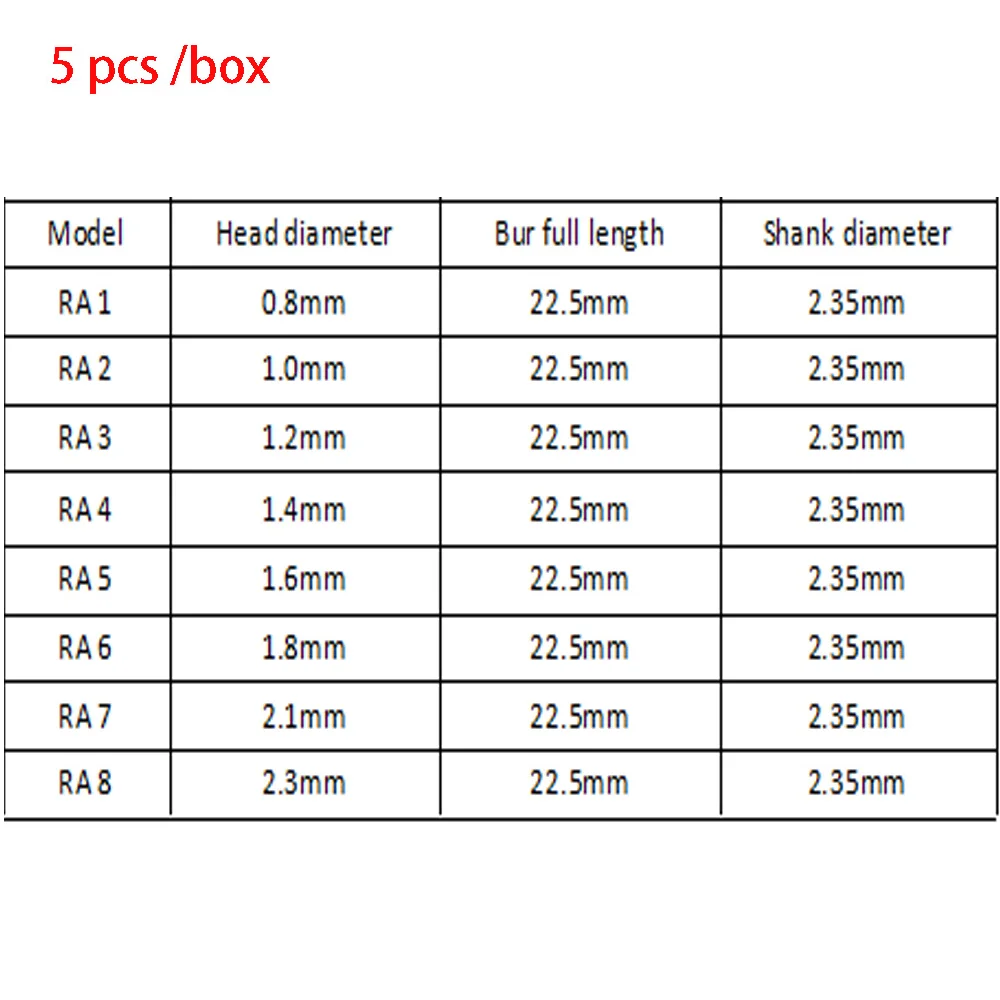 5 pcs /box

| Model | Head diameter | Bur full length | Shank diameter |
|---|---|---|---|
| RA 1 | 0.8mm | 22.5mm | 2.35mm |
| RA 2 | 1.0mm | 22.5mm | 2.35mm |
| RA 3 | 1.2mm | 22.5mm | 2.35mm |
| RA 4 | 1.4mm | 22.5mm | 2.35mm |
| RA 5 | 1.6mm | 22.5mm | 2.35mm |
| RA 6 | 1.8mm | 22.5mm | 2.35mm |
| RA 7 | 2.1mm | 22.5mm | 2.35mm |
| RA 8 | 2.3mm | 22.5mm | 2.35mm |